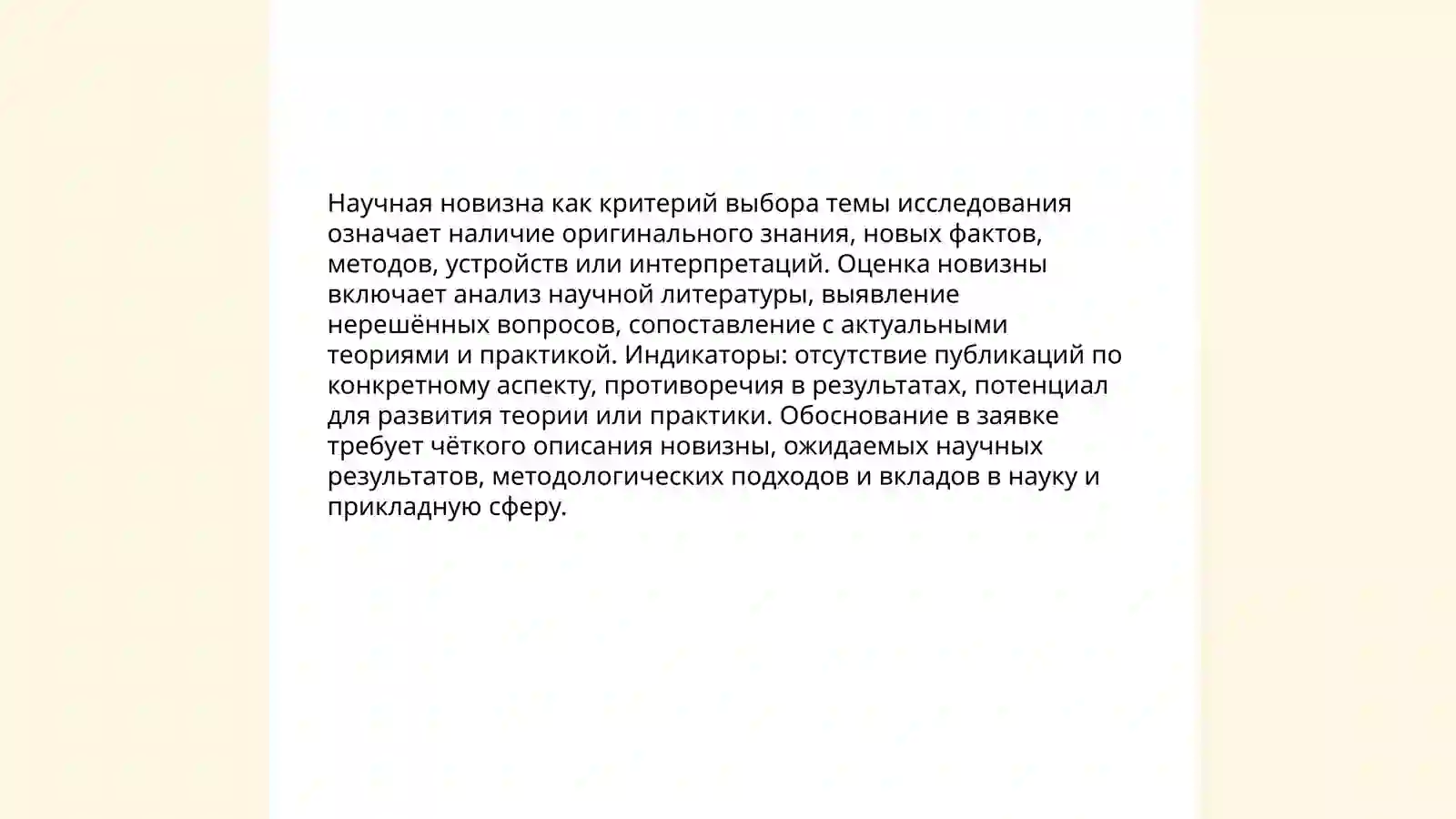 Научная новизна как критерий выбора темы исследования означает наличие оригинального знания, новых фактов, методов, устройств или интерпретаций. Оценка новизны включает анализ научной литературы, выявление нерешённых вопросов, сопоставление с актуальными теориями и практикой. Индикаторы: отсутствие публикаций по конкретному аспекту, противоречия в результатах, потенциал для развития теории или практики. Обоснование в заявке требует чёткого описания новизны, ожидаемых научных результатов, методологических подходов и вкладов в науку и прикладную сферу.